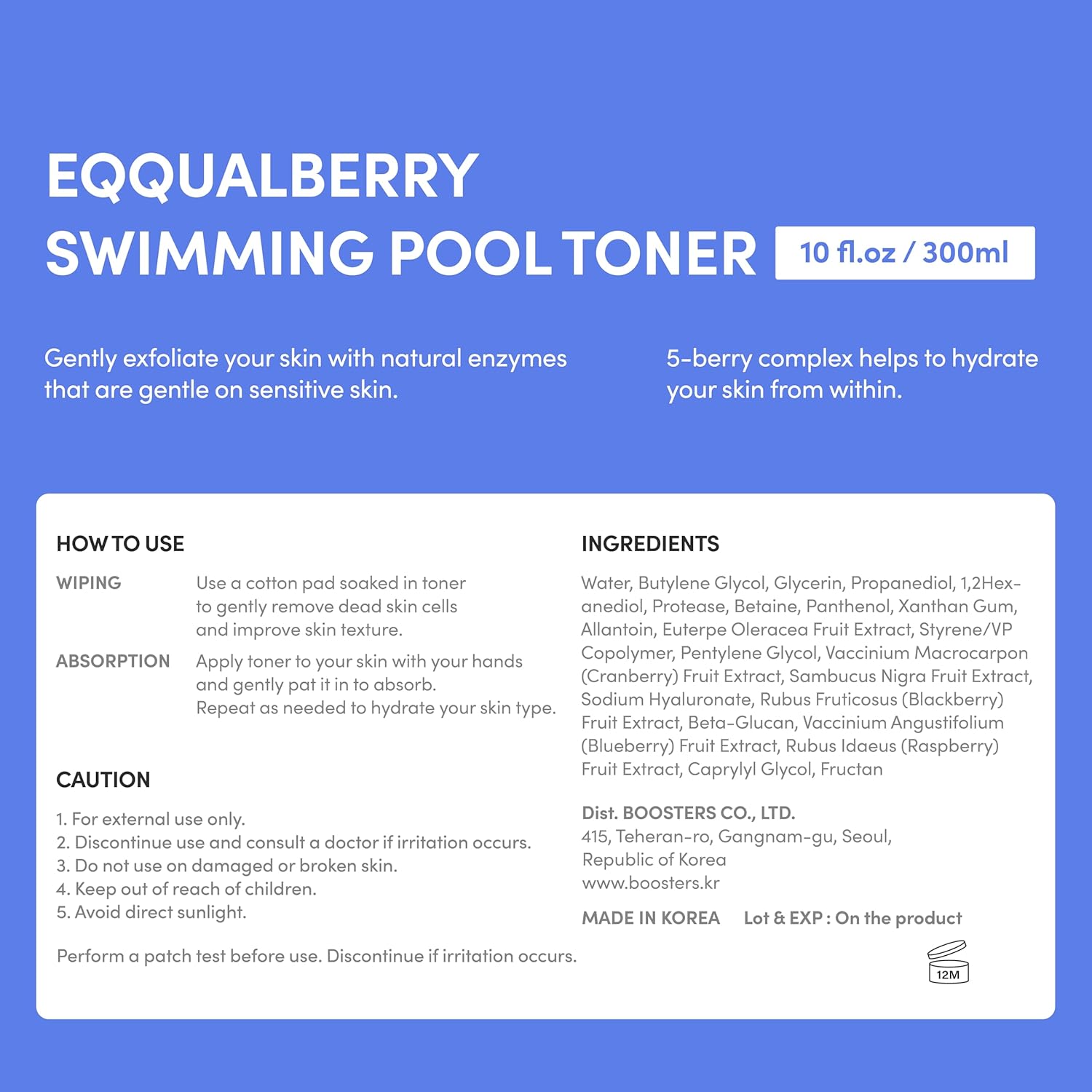 EQQUALBERRY
SWIMMING POOL TONER

10 fl.oz / 300ml

Gently exfoliate your skin with natural enzymes that are gentle on sensitive skin.

5-berry complex helps to hydrate your skin from within.

HOW TO USE

WIPING
Use a cotton pad soaked in toner to gently remove dead skin cells and improve skin texture.

ABSORPTION
Apply toner to your skin with your hands and gently pat it in to absorb. Repeat as needed to hydrate your skin type.

CAUTION

1. For external use only.
2. Discontinue use and consult a doctor if irritation occurs.
3. Do not use on damaged or broken skin.
4. Keep out of reach of children.
5. Avoid direct sunlight.

Perform a patch test before use. Discontinue if irritation occurs.

INGREDIENTS

Water, Butylene Glycol, Glycerin, Propanediol, 1,2Hexanediol, Protease, Betaine, Panthenol, Xanthan Gum, Allantoin, Euterpe Oleracea Fruit Extract, Styrene/VP Copolymer, Pentylene Glycol, Vaccinium Macrocarpon (Cranberry) Fruit Extract, Sambucus Nigra Fruit Extract, Sodium Hyaluronate, Rubus Fruticosus (Blackberry) Fruit Extract, Beta-Glucan, Vaccinium Angustifolium (Blueberry) Fruit Extract, Rubus Idaeus (Raspberry) Fruit Extract, Caprylyl Glycol, Fructan

Dist. BOOSTERS CO., LTD.
415, Teheran-ro, Gangnam-gu, Seoul,
Republic of Korea
www.boosters.kr

MADE IN KOREA   Lot & EXP : On the product

12M